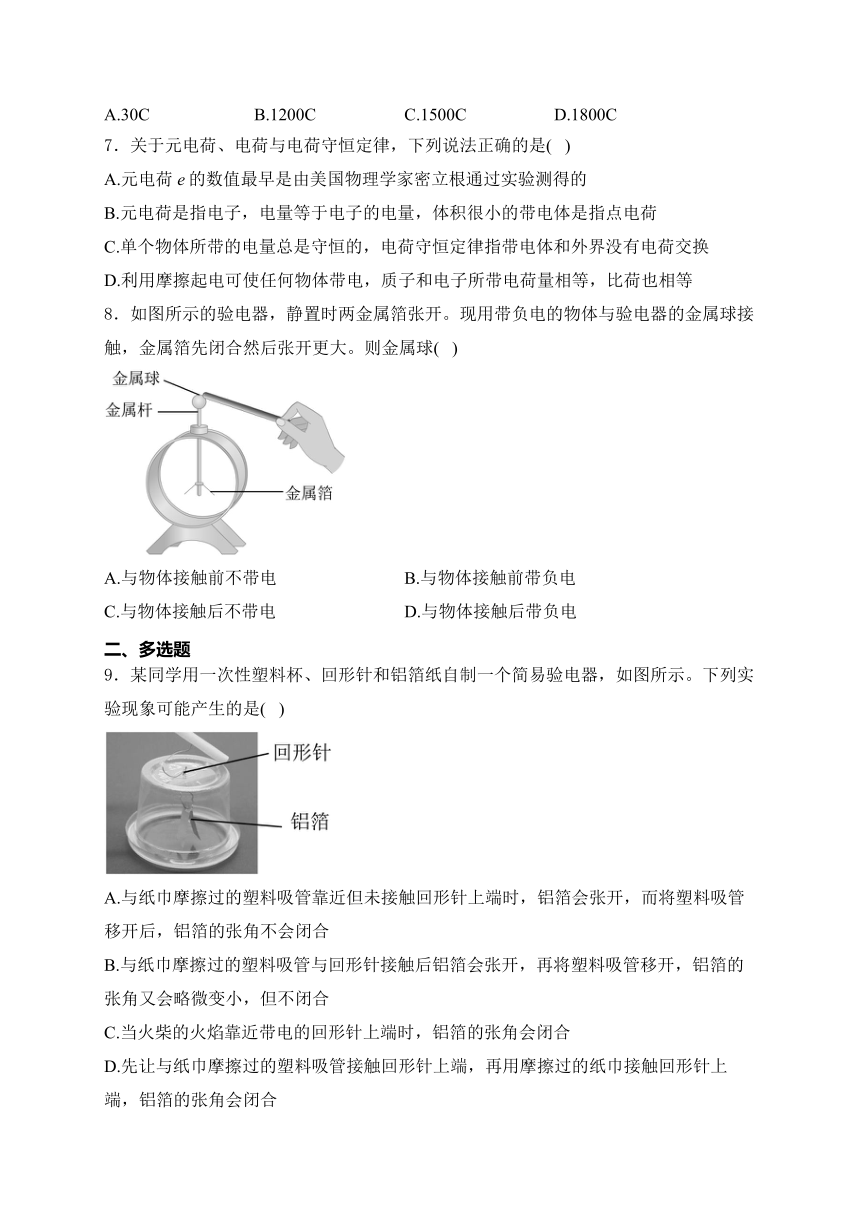 A.30C B.1200C C.1500C D.1800C

7．关于元电荷、电荷与电荷守恒定律，下列说法正确的是( )

A.元电荷 $e$ 的数值最早是由美国物理学家密立根通过实验测得的

B.元电荷是指电子，电量等于电子的电量，体积很小的带电体是指点电荷

C.单个物体所带的电量总是守恒的，电荷守恒定律指带电体和外界没有电荷交换

D.利用摩擦起电可使任何物体带电，质子和电子所带电荷量相等，比荷也相等

8．如图所示的验电器，静置时两金属箔张开。现用带负电的物体与验电器的金属球接触，金属箔先闭合然后张开更大。则金属球( )

金属球
金属杆
金属箔

A.与物体接触前不带电
B.与物体接触前带负电
C.与物体接触后不带电
D.与物体接触后带负电

二、多选题

9．某同学用一次性塑料杯、回形针和铝箔纸自制一个简易验电器，如图所示。下列实验现象可能产生的是( )

回形针
铝箔

A.与纸巾摩擦过的塑料吸管靠近但未接触回形针上端时，铝箔会张开，而将塑料吸管移开后，铝箔的张角不会闭合

B.与纸巾摩擦过的塑料吸管与回形针接触后铝箔会张开，再将塑料吸管移开，铝箔的张角又会略微变小，但不闭合

C.当火柴的火焰靠近带电的回形针上端时，铝箔的张角会闭合

D.先让与纸巾摩擦过的塑料吸管接触回形针上端，再用摩擦过的纸巾接触回形针上端，铝箔的张角会闭合